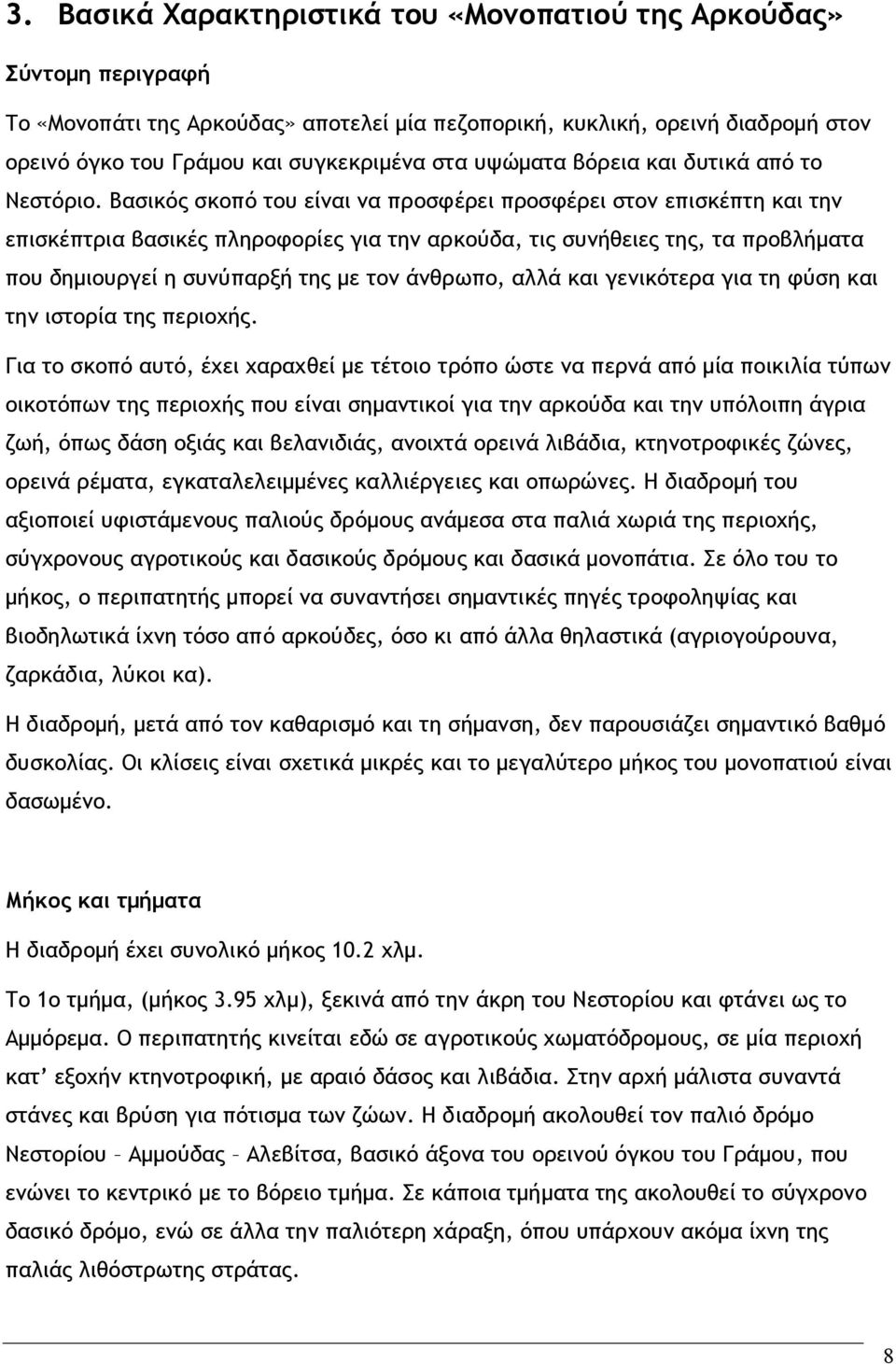 3. Βασικά Χαρακτηριστικά του «Μονοπατιού της Αρκούδας»

Σύντομη περιγραφή

Το «Μονοπάτι της Αρκούδας» αποτελεί μία πεζοπορική, κυκλική, ορεινή διαδρομή στον ορεινό όγκο του Γράμου και συγκεκριμένα στα υψώματα βόρεια και δυτικά από το Νεστόριο. Βασικός σκοπό του είναι να προσφέρει προσφέρει στον επισκέπτη και την επισκέπτρια βασικές πληροφορίες για την αρκούδα, τις συνήθειες της, τα προβλήματα που δημιουργεί η συνύπαρξή της με τον άνθρωπο, αλλά και γενικότερα για τη φύση και την ιστορία της περιοχής.

Για το σκοπό αυτό, έχει χαραχθεί με τέτοιο τρόπο ώστε να περνά από μία ποικιλία τύπων οικοτόπων της περιοχής που είναι σημαντικοί για την αρκούδα και την υπόλοιπη άγρια ζωή, όπως δάση οξιάς και βελανιδιάς, ανοιχτά ορεινά λιβάδια, κτηνοτροφικές ζώνες, ορεινά ρέματα, εγκαταλελειμμένες καλλιέργειες και οπωρώνες. Η διαδρομή του αξιοποιεί υφιστάμενους παλιούς δρόμους ανάμεσα στα παλιά χωριά της περιοχής, σύγχρονους αγροτικούς και δασικούς δρόμους και δασικά μονοπάτια. Σε όλο του το μήκος, ο περιπατητής μπορεί να συναντήσει σημαντικές πηγές τροφοληψίας και βιοδηλωτικά ίχνη τόσο από αρκούδες, όσο κι από άλλα θηλαστικά (αγριογούρουνα, ζαρκάδια, λύκοι κα).

Η διαδρομή, μετά από τον καθαρισμό και τη σήμανση, δεν παρουσιάζει σημαντικό βαθμό δυσκολίας. Οι κλίσεις είναι σχετικά μικρές και το μεγαλύτερο μήκος του μονοπατιού είναι δασωμένο.

Μήκος και τμήματα

Η διαδρομή έχει συνολικό μήκος 10.2 χλμ.

Το 1ο τμήμα, (μήκος 3.95 χλμ), ξεκινά από την άκρη του Νεστορίου και φτάνει ως το Αμμόρεμα. Ο περιπατητής κινείται εδώ σε αγροτικούς χωματόδρομους, σε μία περιοχή κατ’ εξοχήν κτηνοτροφική, με αραιό δάσος και λιβάδια. Στην αρχή μάλιστα συναντά στάνες και βρύση για πότισμα των ζώων. Η διαδρομή ακολουθεί τον παλιό δρόμο Νεστορίου – Αμμούδας – Αλεβίτσα, βασικό άξονα του ορεινού όγκου του Γράμου, που ενώνει το κεντρικό με το βόρειο τμήμα. Σε κάποια τμήματα της ακολουθεί το σύγχρονο δασικό δρόμο, ενώ σε άλλα την παλιότερη χάραξη, όπου υπάρχουν ακόμα ίχνη της παλιάς λιθόστρωτης στράτας.

8